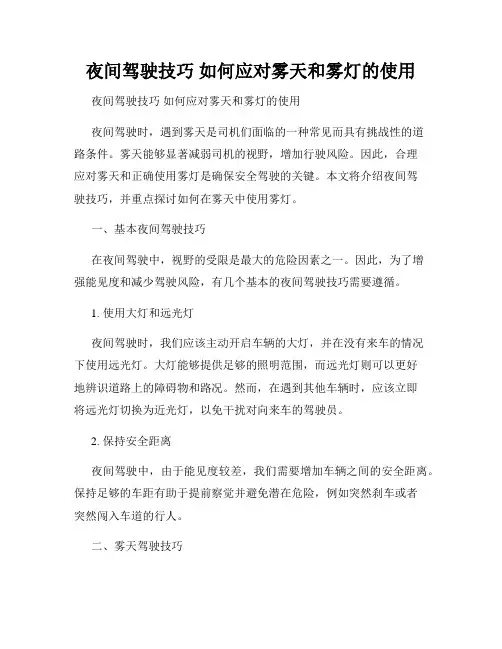 夜间驾驶技巧 如何应对雾天和雾灯的使用

夜间驾驶技巧 如何应对雾天和雾灯的使用

夜间驾驶时，遇到雾天是司机们面临的一种常见而具有挑战性的道路条件。雾天能够显著减弱司机的视野，增加行驶风险。因此，合理应对雾天和正确使用雾灯是确保安全驾驶的关键。本文将介绍夜间驾驶技巧，并重点探讨如何在雾天中使用雾灯。

一、基本夜间驾驶技巧

在夜间驾驶中，视野的受限是最大的危险因素之一。因此，为了增强能见度和减少驾驶风险，有几个基本的夜间驾驶技巧需要遵循。

1. 使用大灯和远光灯

夜间驾驶时，我们应该主动开启车辆的大灯，并在没有来车的情况下使用远光灯。大灯能够提供足够的照明范围，而远光灯则可以更好地辨识道路上的障碍物和路况。然而，在遇到其他车辆时，应该立即将远光灯切换为近光灯，以免干扰对向来车的驾驶员。

2. 保持安全距离

夜间驾驶中，由于能见度较差，我们需要增加车辆之间的安全距离。保持足够的车距有助于提前察觉并避免潜在危险，例如突然刹车或者突然闯入车道的行人。

二、雾天驾驶技巧